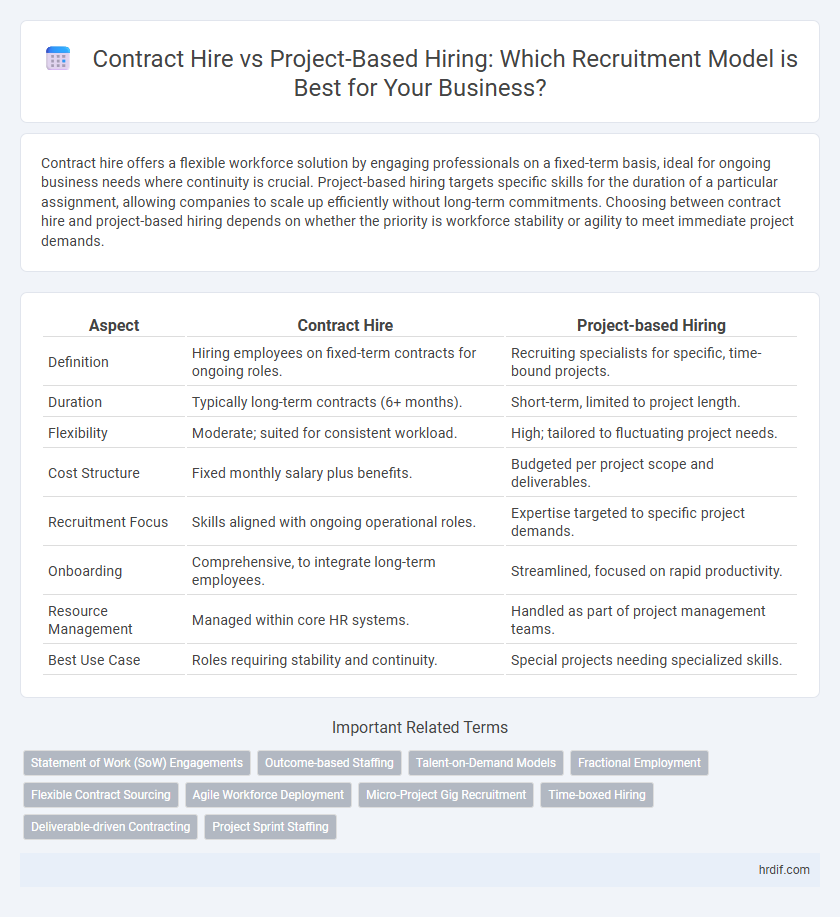 Contract Hire vs Project-Based Hiring: Which Recruitment Model is Best for Your Business?

Contract hire offers a flexible workforce solution by engaging professionals on a fixed-term basis, ideal for ongoing business needs where continuity is crucial. Project-based hiring targets specific skills for the duration of a particular assignment, allowing companies to scale up efficiently without long-term commitments. Choosing between contract hire and project-based hiring depends on whether the priority is workforce stability or agility to meet immediate project demands.

| Aspect | Contract Hire | Project-based Hiring |
|---|---|---|
| Definition | Hiring employees on fixed-term contracts for ongoing roles. | Recruiting specialists for specific, time-bound projects. |
| Duration | Typically long-term contracts (6+ months). | Short-term, limited to project length. |
| Flexibility | Moderate; suited for consistent workload. | High; tailored to fluctuating project needs. |
| Cost Structure | Fixed monthly salary plus benefits. | Budgeted per project scope and deliverables. |
| Recruitment Focus | Skills aligned with ongoing operational roles. | Expertise targeted to specific project demands. |
| Onboarding | Comprehensive, to integrate long-term employees. | Streamlined, focused on rapid productivity. |
| Resource Management | Managed within core HR systems. | Handled as part of project management teams. |
| Best Use Case | Roles requiring stability and continuity. | Special projects needing specialized skills. |

Important Related Terms

Statement of Work (SoW) Engagements
Outcome-based Staffing
Talent-on-Demand Models
Fractional Employment
Flexible Contract Sourcing
Agile Workforce Deployment
Micro-Project Gig Recruitment
Time-boxed Hiring
Deliverable-driven Contracting
Project Sprint Staffing

hrdif.com